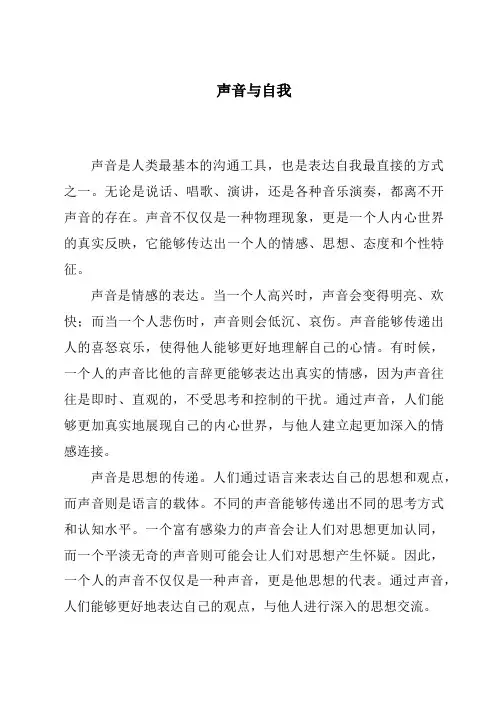 声音与自我

声音是人类最基本的沟通工具，也是表达自我最直接的方式之一。无论是说话、唱歌、演讲，还是各种音乐演奏，都离不开声音的存在。声音不仅仅是一种物理现象，更是一个人内心世界的真实反映，它能够传达出一个人的情感、思想、态度和个性特征。

声音是情感的表达。当一个人高兴时，声音会变得明亮、欢快；而当一个人悲伤时，声音则会低沉、哀伤。声音能够传递出人的喜怒哀乐，使得他人能够更好地理解自己的心情。有时候，一个人的声音比他的言辞更能够表达出真实的情感，因为声音往往是即时、直观的，不受思考和控制的干扰。通过声音，人们能够更加真实地展现自己的内心世界，与他人建立起更加深入的情感连接。

声音是思想的传递。人们通过语言来表达自己的思想和观点，而声音则是语言的载体。不同的声音能够传递出不同的思考方式和认知水平。一个富有感染力的声音会让人们对思想更加认同，而一个平淡无奇的声音则可能会让人们对思想产生怀疑。因此，一个人的声音不仅仅是一种声音，更是他思想的代表。通过声音，人们能够更好地表达自己的观点，与他人进行深入的思想交流。